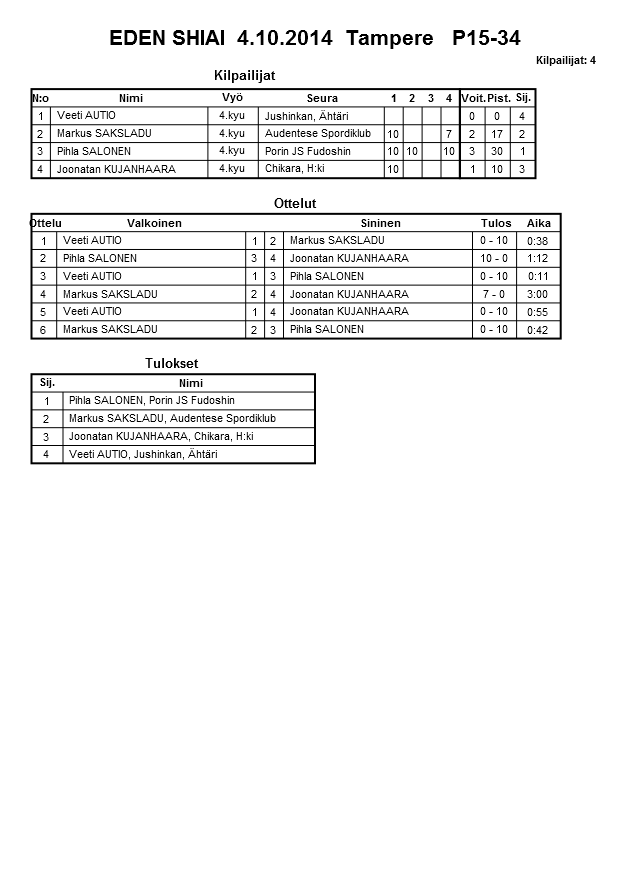 EDEN SHIAI 4.10.2014 Tampere P15-34

Kilpailijat: 4

Kilpailijat

| N:o | Nimi | Vyö | Seura | 1 | 2 | 3 | 4 | Voit. | Pist. | Sij. |
|---|---|---|---|---|---|---|---|---|---|---|
| 1 | Veeti AUTIO | 4.kyu | Jushinkan, Ähtäri | | | | | 0 | 0 | 4 |
| 2 | Markus SAKSLADU | 4.kyu | Audentese Spordiklub | 10 | | | 7 | 2 | 17 | 2 |
| 3 | Pihla SALONEN | 4.kyu | Porin JS Fudoshin | 10 | 10 | | 10 | 3 | 30 | 1 |
| 4 | Joonatan KUJANHAARA | 4.kyu | Chikara, H:ki | 10 | | | | 1 | 10 | 3 |

Ottelut

| Ottelu | Valkoinen | | | Sininen | Tulos | Aika |
|---|---|---|---|---|---|---|
| 1 | Veeti AUTIO | 1 | 2 | Markus SAKSLADU | 0 - 10 | 0:38 |
| 2 | Pihla SALONEN | 3 | 4 | Joonatan KUJANHAARA | 10 - 0 | 1:12 |
| 3 | Veeti AUTIO | 1 | 3 | Pihla SALONEN | 0 - 10 | 0:11 |
| 4 | Markus SAKSLADU | 2 | 4 | Joonatan KUJANHAARA | 7 - 0 | 3:00 |
| 5 | Veeti AUTIO | 1 | 4 | Joonatan KUJANHAARA | 0 - 10 | 0:55 |
| 6 | Markus SAKSLADU | 2 | 3 | Pihla SALONEN | 0 - 10 | 0:42 |

Tulokset

| Sij. | Nimi |
|---|---|
| 1 | Pihla SALONEN, Porin JS Fudoshin |
| 2 | Markus SAKSLADU, Audentese Spordiklub |
| 3 | Joonatan KUJANHAARA, Chikara, H:ki |
| 4 | Veeti AUTIO, Jushinkan, Ähtäri |